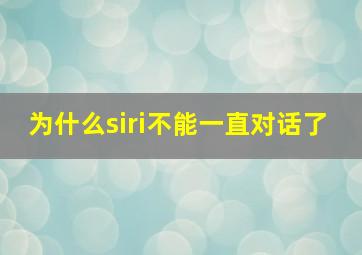 为什么siri不能一直对话了